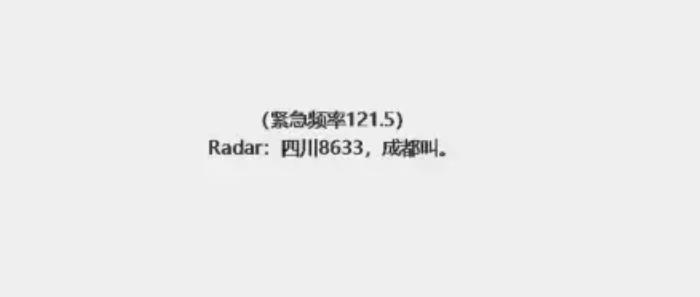 (紧急频率121.5)
Radar：四川8633，成都叫。